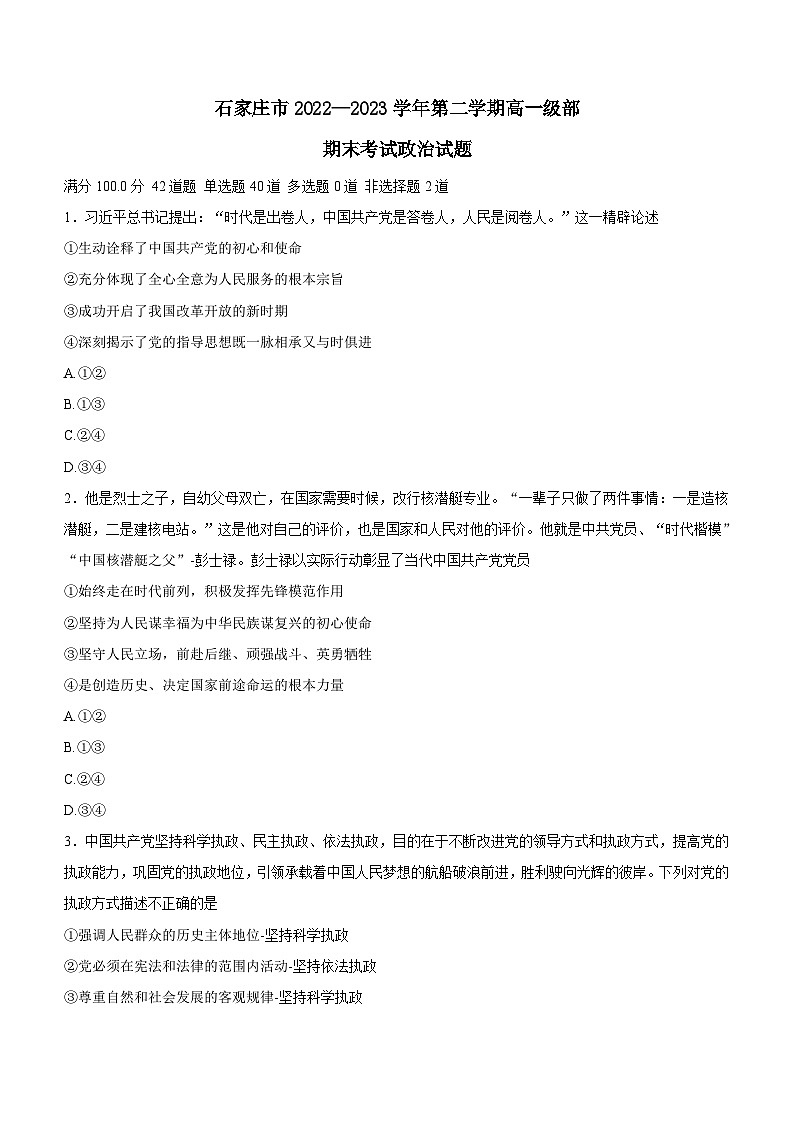 石家庄市 2022—2023 学年第二学期高一级部

期末考试政治试题

满分 100.0 分 42 道题 单选题 40 道 多选题 0 道 非选择题 2 道

1．习近平总书记提出：“时代是出卷人，中国共产党是答卷人，人民是阅卷人。”这一精辟论述

①生动诠释了中国共产党的初心和使命

②充分体现了全心全意为人民服务的根本宗旨

③成功开启了我国改革开放的新时期

④深刻揭示了党的指导思想既一脉相承又与时俱进

A.①②

B.①③

C.②④

D.③④

2．他是烈士之子，自幼父母双亡，在国家需要时候，改行核潜艇专业。“一辈子只做了两件事情：一是造核潜艇，二是建核电站。”这是他对自己的评价，也是国家和人民对他的评价。他就是中共党员、“时代楷模”“中国核潜艇之父”-彭士禄。彭士禄以实际行动彰显了当代中国共产党党员

①始终走在时代前列，积极发挥先锋模范作用

②坚持为人民谋幸福为中华民族谋复兴的初心使命

③坚守人民立场，前赴后继、顽强战斗、英勇牺牲

④是创造历史、决定国家前途命运的根本力量

A.①②

B.①③

C.②④

D.③④

3．中国共产党坚持科学执政、民主执政、依法执政，目的在于不断改进党的领导方式和执政方式，提高党的执政能力，巩固党的执政地位，引领承载着中国人民梦想的航船破浪前进，胜利驶向光辉的彼岸。下列对党的执政方式描述不正确的是

①强调人民群众的历史主体地位-坚持科学执政

②党必须在宪法和法律的范围内活动-坚持依法执政

③尊重自然和社会发展的客观规律-坚持科学执政